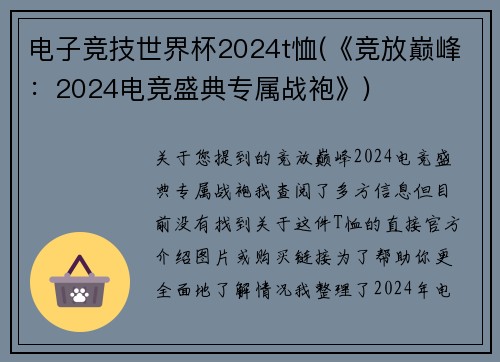 电子竞技世界杯2024t恤(《竞放巅峰：2024电竞盛典专属战袍》)

关于您提到的竞放巅峰2024电竞盛典专属战袍我查阅了多方信息但目前没有找到关于这件T恤的直接官方介绍图片或购买链接为了帮助你更全面地了解情况我整理了2024年电